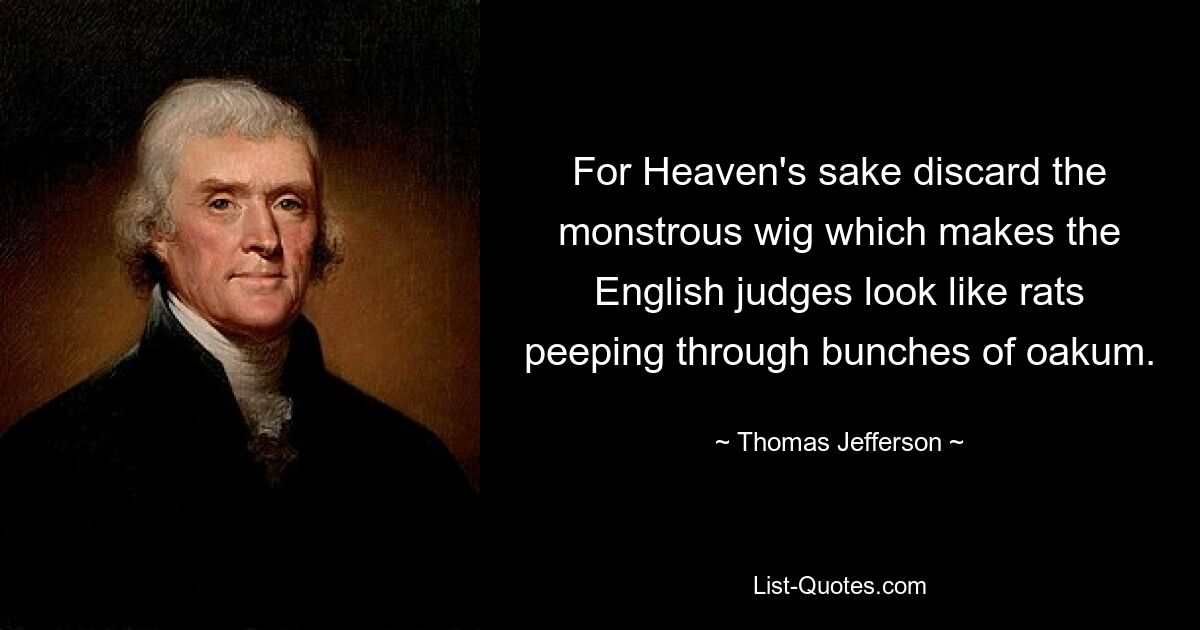 For Heaven's sake discard the monstrous wig which makes the English judges look like rats peeping through bunches of oakum.

~ Thomas Jefferson ~

List-Quotes.com